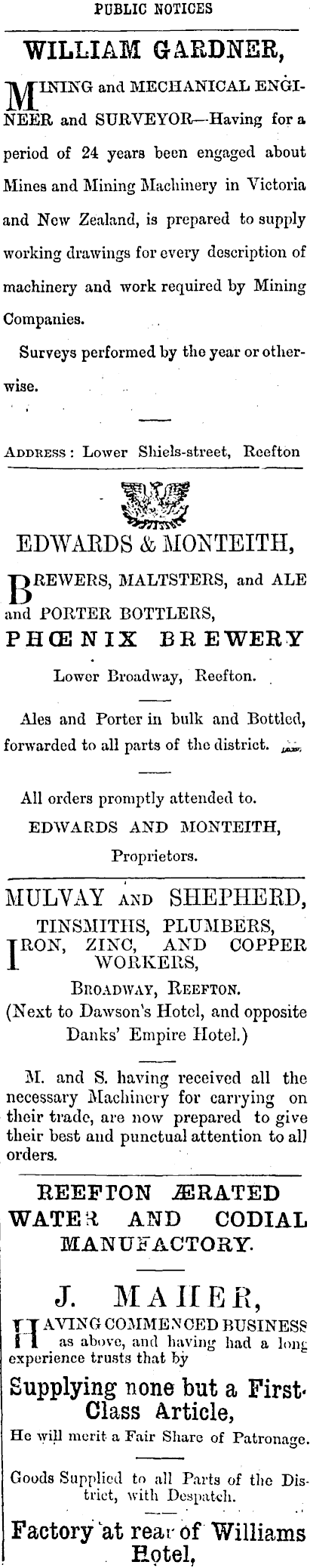 PUBLIC NOTICES

WILLIAM GARDNER,

MINING and MECHANICAL ENGINEER and SURVEYOR—Having for a period of 24 years been engaged about Mines and Mining Machinery in Victoria and New Zealand, is prepared to supply working drawings for every description of machinery and work required by Mining Companies.

Surveys performed by the year or otherwise.

ADDRESS: Lower Shiels-street, Reefton

EDWARDS & MONTEITH,

BREWERS, MALTSTERS, and ALE and PORTER BOTTLERS,

PHŒNIX BREWERY

Lower Broadway, Reefton.

Ales and Porter in bulk and Bottled, forwarded to all parts of the district.

All orders promptly attended to.

EDWARDS AND MONTEITH,
Proprietors.

MULVAY AND SHEPHERD,

TINSMITHS, PLUMBERS, IRON, ZINC, AND COPPER WORKERS,

BROADWAY, REEFTON.
(Next to Dawson's Hotel, and opposite Danks' Empire Hotel.)

M. and S. having received all the necessary Machinery for carrying on their trade, are now prepared to give their best and punctual attention to all orders.

REEFTON ÆRATED WATER AND CODIAL MANUFACTORY.

J. MAHER,

HAVING COMMENCED BUSINESS as above, and having had a long experience trusts that by

Supplying none but a First-Class Article,

He will merit a Fair Share of Patronage.

Goods Supplied to all Parts of the District, with Despatch.

Factory at rear of Williams Hotel,